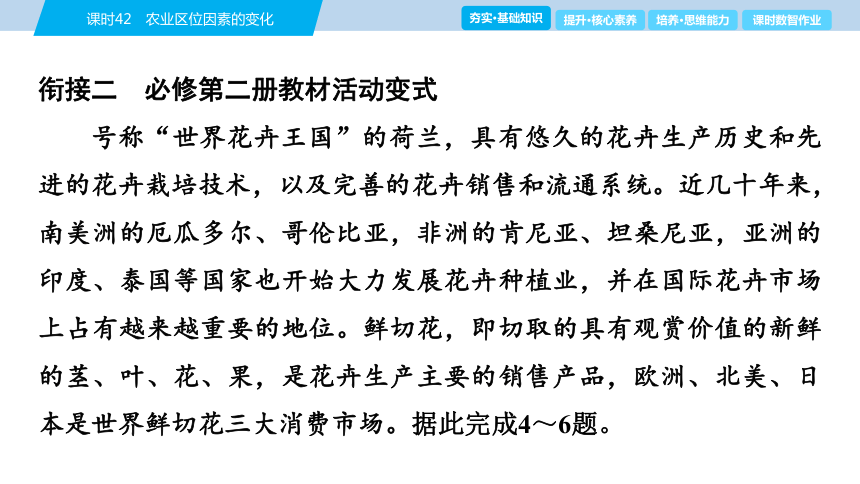 课时42 农业区位因素的变化

夯实·基础知识 提升·核心素养 培养·思维能力 课时数智作业

衔接二 必修第二册教材活动变式

号称“世界花卉王国”的荷兰，具有悠久的花卉生产历史和先进的花卉栽培技术，以及完善的花卉销售和流通系统。近几十年来，南美洲的厄瓜多尔、哥伦比亚，非洲的肯尼亚、坦桑尼亚，亚洲的印度、泰国等国家也开始大力发展花卉种植业，并在国际花卉市场上占有越来越重要的地位。鲜切花，即切取的具有观赏价值的新鲜的茎、叶、花、果，是花卉生产主要的销售产品，欧洲、北美、日本是世界鲜切花三大消费市场。据此完成4～6题。